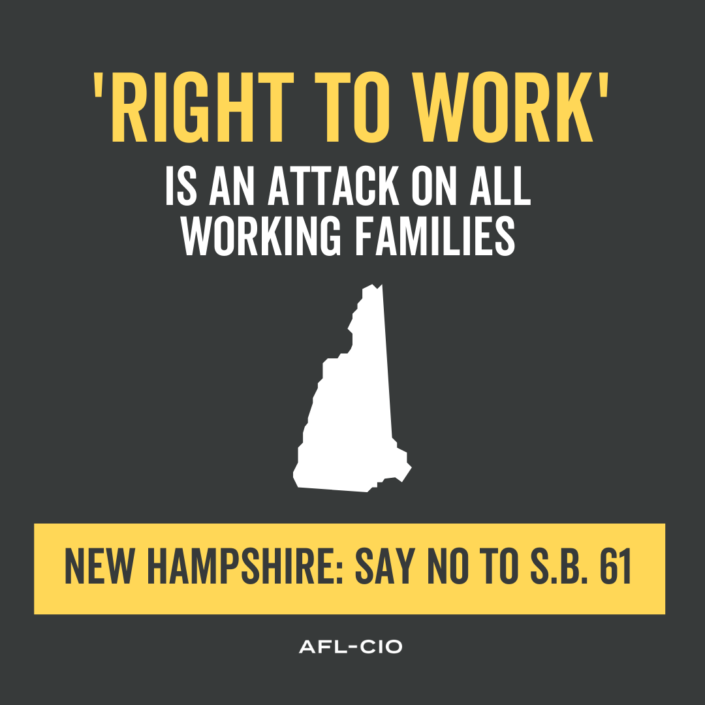 'RIGHT TO WORK'
IS AN ATTACK ON ALL WORKING FAMILIES

NEW HAMPSHIRE: SAY NO TO S.B. 61

AFL-CIO